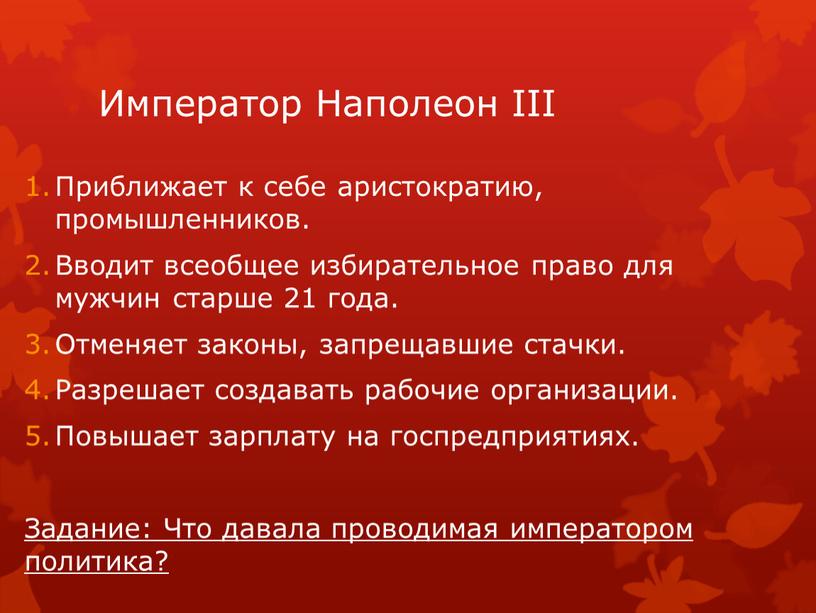 Император Наполеон III

1. Приближает к себе аристократию, промышленников.
2. Вводит всеобщее избирательное право для мужчин старше 21 года.
3. Отменяет законы, запрещавшие стачки.
4. Разрешает создавать рабочие организации.
5. Повышает зарплату на госпредприятиях.

Задание: Что давала проводимая императором политика?